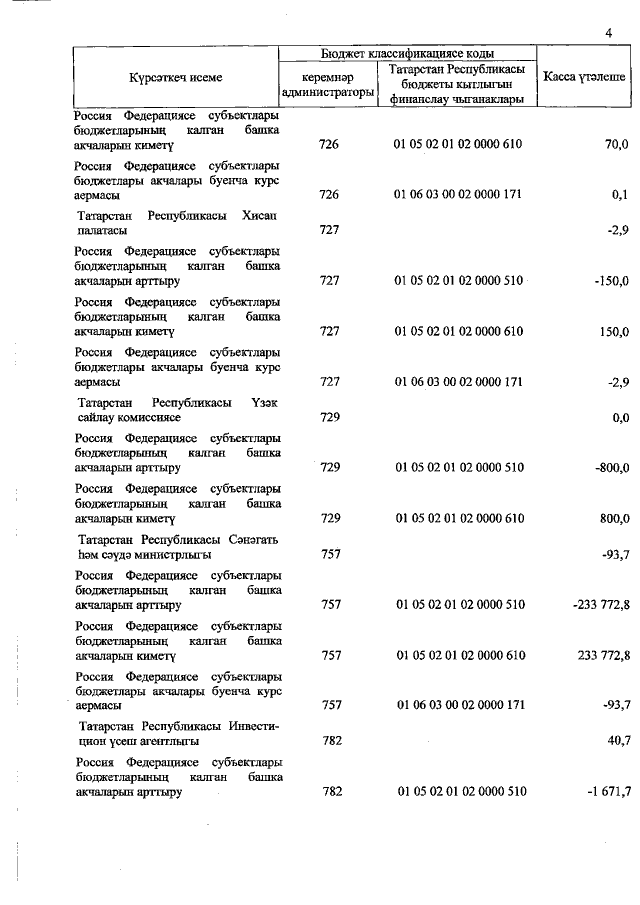 4

| Күрсәткеч исеме | Бюджет классификациясе коды: керемнәр администраторы | Бюджет классификациясе коды: Татарстан Республикасы бюджеты кытлыгын финанслау чыганаклары | Касса үтәлеше |
|---|---|---|---|
| Россия Федерациясе субъектлары бюджетларының калган башка акчаларын киметү | 726 | 01 05 02 01 02 0000 610 | 70,0 |
| Россия Федерациясе субъектлары бюджетлары акчалары буенча курс аермасы | 726 | 01 06 03 00 02 0000 171 | 0,1 |
| Татарстан Республикасы Хисап палатасы | 727 | | -2,9 |
| Россия Федерациясе субъектлары бюджетларының калган башка акчаларын арттыру | 727 | 01 05 02 01 02 0000 510 | -150,0 |
| Россия Федерациясе субъектлары бюджетларының калган башка акчаларын киметү | 727 | 01 05 02 01 02 0000 610 | 150,0 |
| Россия Федерациясе субъектлары бюджетлары акчалары буенча курс аермасы | 727 | 01 06 03 00 02 0000 171 | -2,9 |
| Татарстан Республикасы Үзәк сайлау комиссиясе | 729 | | 0,0 |
| Россия Федерациясе субъектлары бюджетларының калган башка акчаларын арттыру | 729 | 01 05 02 01 02 0000 510 | -800,0 |
| Россия Федерациясе субъектлары бюджетларының калган башка акчаларын киметү | 729 | 01 05 02 01 02 0000 610 | 800,0 |
| Татарстан Республикасы Сәнәгать һәм сәүдә министрлыгы | 757 | | -93,7 |
| Россия Федерациясе субъектлары бюджетларының калган башка акчаларын арттыру | 757 | 01 05 02 01 02 0000 510 | -233 772,8 |
| Россия Федерациясе субъектлары бюджетларының калган башка акчаларын киметү | 757 | 01 05 02 01 02 0000 610 | 233 772,8 |
| Россия Федерациясе субъектлары бюджетлары акчалары буенча курс аермасы | 757 | 01 06 03 00 02 0000 171 | -93,7 |
| Татарстан Республикасы Инвестицион үсеш агентлыгы | 782 | | 40,7 |
| Россия Федерациясе субъектлары бюджетларының калган башка акчаларын арттыру | 782 | 01 05 02 01 02 0000 510 | -1 671,7 |